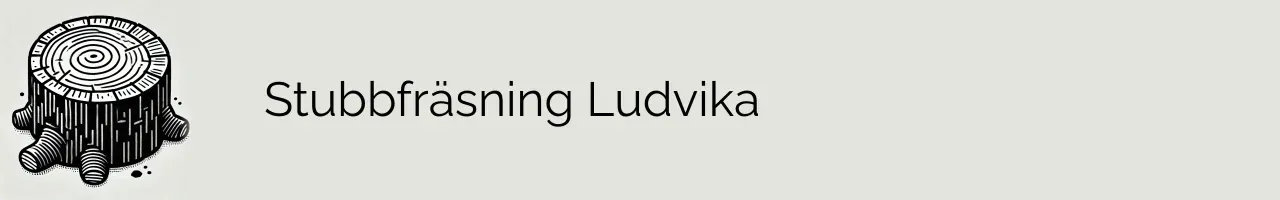 Stubbfräsning Ludvika